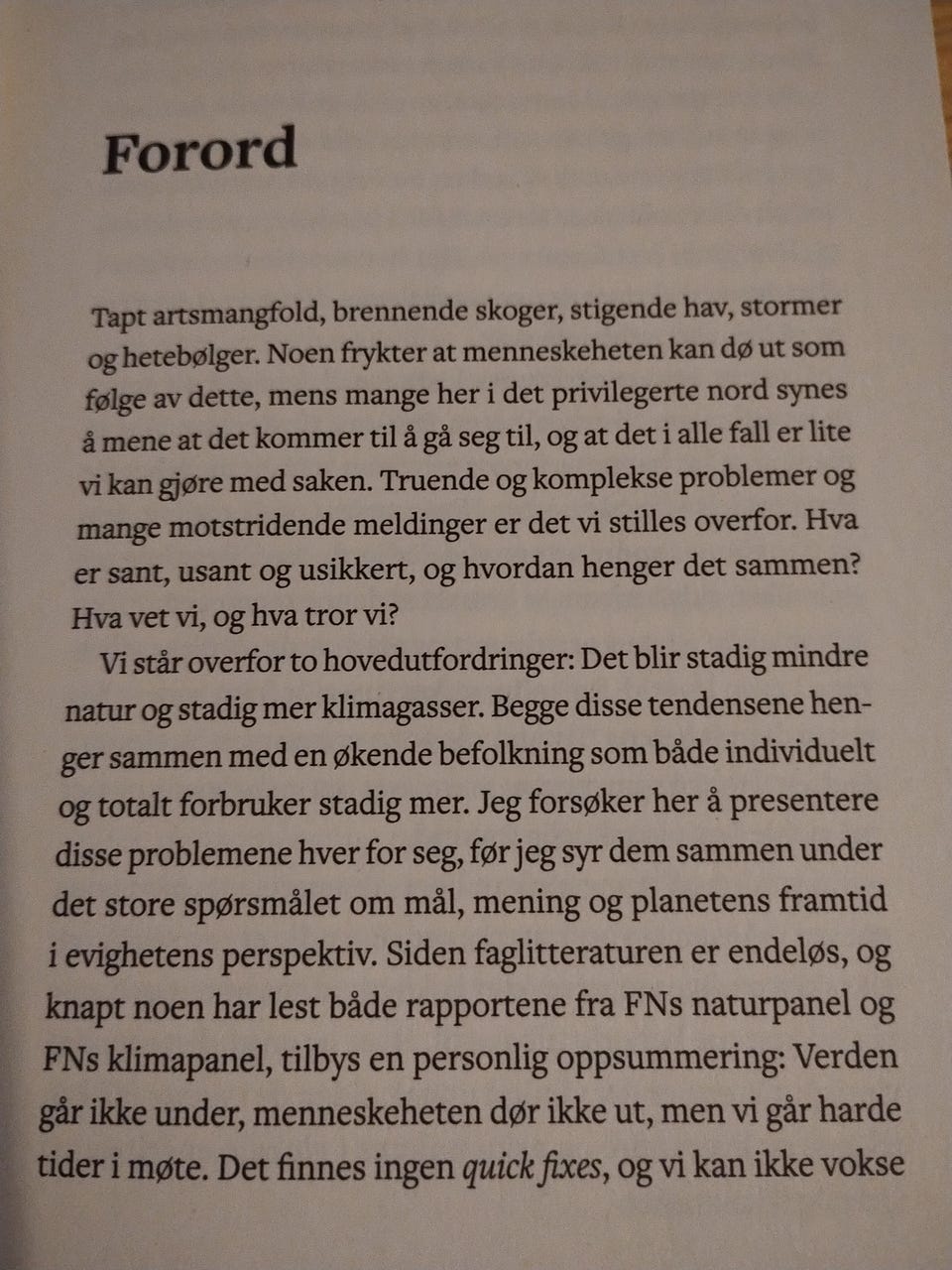 Forord

Tapt artsmangfold, brennende skoger, stigende hav, stormer og hetebølger. Noen frykter at menneskeheten kan dø ut som følge av dette, mens mange her i det privilegerte nord synes å mene at det kommer til å gå seg til, og at det i alle fall er lite vi kan gjøre med saken. Truende og komplekse problemer og mange motstridende meldinger er det vi stilles overfor. Hva er sant, usant og usikkert, og hvordan henger det sammen? Hva vet vi, og hva tror vi?

Vi står overfor to hovedutfordringer: Det blir stadig mindre natur og stadig mer klimagasser. Begge disse tendensene henger sammen med en økende befolkning som både individuelt og totalt forbruker stadig mer. Jeg forsøker her å presentere disse problemene hver for seg, før jeg syr dem sammen under det store spørsmålet om mål, mening og planetens framtid i evighetens perspektiv. Siden faglitteraturen er endeløs, og knapt noen har lest både rapportene fra FNs naturpanel og FNs klimapanel, tilbys en personlig oppsummering: Verden går ikke under, menneskeheten dør ikke ut, men vi går harde tider i møte. Det finnes ingen quick fixes, og vi kan ikke vokse